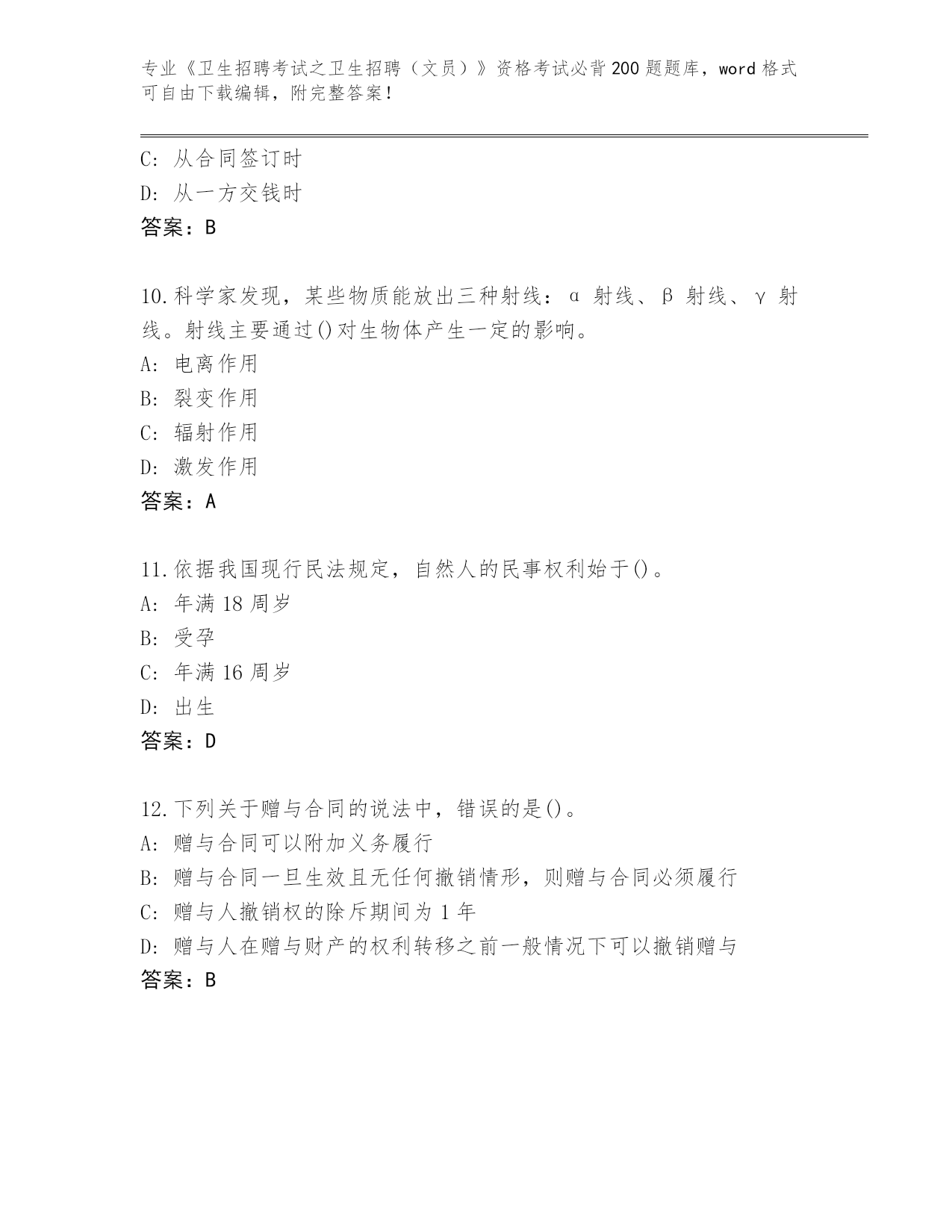 专业《卫生招聘考试之卫生招聘（文员）》资格考试必背200题题库，word格式可自由下载编辑，附完整答案！

C: 从合同签订时
D: 从一方交钱时
答案：B

10.科学家发现，某些物质能放出三种射线：α 射线、β 射线、γ 射线。射线主要通过()对生物体产生一定的影响。
A: 电离作用
B: 裂变作用
C: 辐射作用
D: 激发作用
答案：A

11.依据我国现行民法规定，自然人的民事权利始于()。
A: 年满18周岁
B: 受孕
C: 年满16周岁
D: 出生
答案：D

12.下列关于赠与合同的说法中，错误的是()。
A: 赠与合同可以附加义务履行
B: 赠与合同一旦生效且无任何撤销情形，则赠与合同必须履行
C: 赠与人撤销权的除斥期间为1年
D: 赠与人在赠与财产的权利转移之前一般情况下可以撤销赠与
答案：B